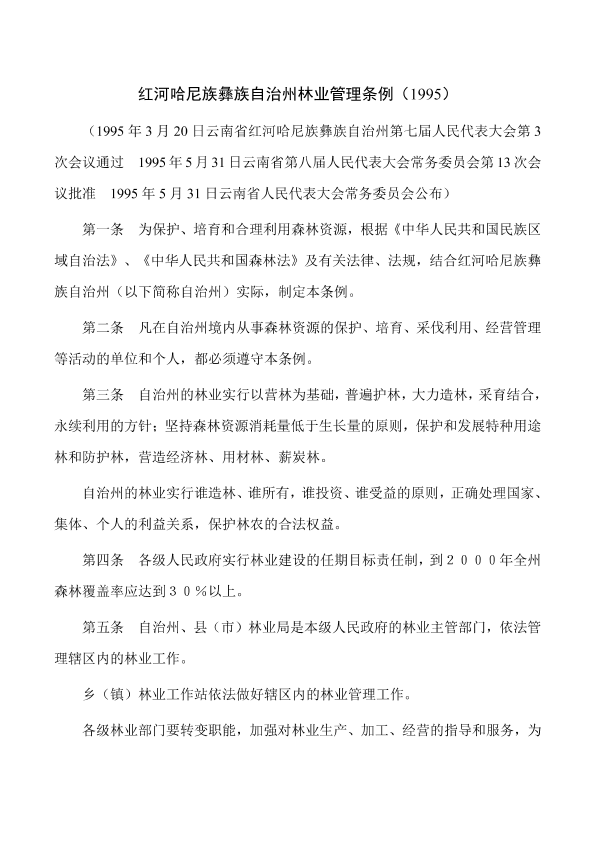 红河哈尼族彝族自治州林业管理条例（1995）

（1995 年 3 月 20 日云南省红河哈尼族彝族自治州第七届人民代表大会第 3 次会议通过　1995 年 5 月 31 日云南省第八届人民代表大会常务委员会第 13 次会议批准　1995 年 5 月 31 日云南省人民代表大会常务委员会公布）

第一条　为保护、培育和合理利用森林资源，根据《中华人民共和国民族区域自治法》、《中华人民共和国森林法》及有关法律、法规，结合红河哈尼族彝族自治州（以下简称自治州）实际，制定本条例。

第二条　凡在自治州境内从事森林资源的保护、培育、采伐利用、经营管理等活动的单位和个人，都必须遵守本条例。

第三条　自治州的林业实行以营林为基础，普遍护林，大力造林，采育结合，永续利用的方针；坚持森林资源消耗量低于生长量的原则，保护和发展特种用途林和防护林，营造经济林、用材林、薪炭林。

自治州的林业实行谁造林、谁所有，谁投资、谁受益的原则，正确处理国家、集体、个人的利益关系，保护林农的合法权益。

第四条　各级人民政府实行林业建设的任期目标责任制，到２０００年全州森林覆盖率应达到３０％以上。

第五条　自治州、县（市）林业局是本级人民政府的林业主管部门，依法管理辖区内的林业工作。

乡（镇）林业工作站依法做好辖区内的林业管理工作。

各级林业部门要转变职能，加强对林业生产、加工、经营的指导和服务，为